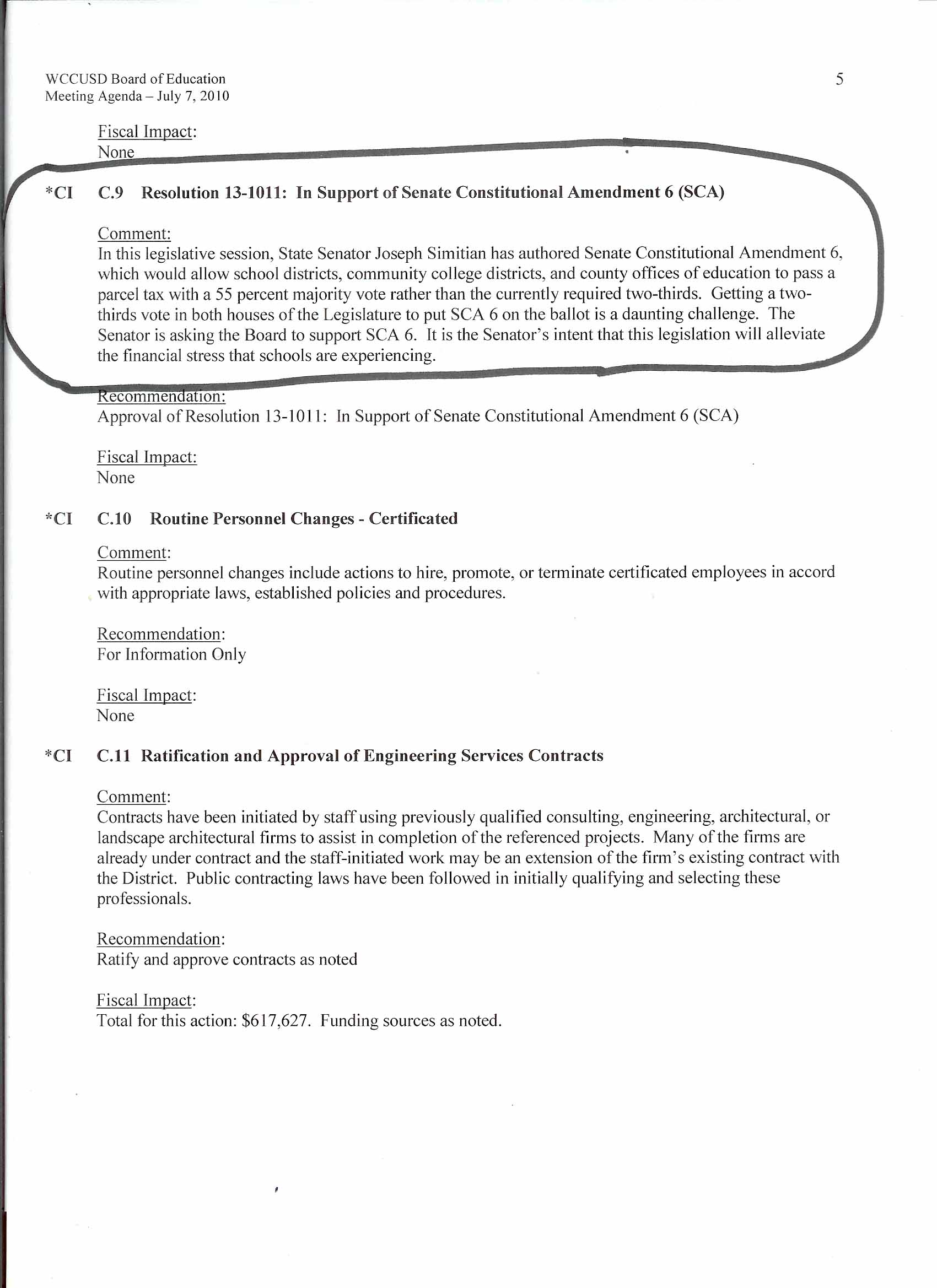 WCCUSD Board of Education
Meeting Agenda – July 7, 2010

5

Fiscal Impact:
None

*CI C.9 Resolution 13-1011: In Support of Senate Constitutional Amendment 6 (SCA)

Comment:
In this legislative session, State Senator Joseph Simitian has authored Senate Constitutional Amendment 6, which would allow school districts, community college districts, and county offices of education to pass a parcel tax with a 55 percent majority vote rather than the currently required two-thirds. Getting a two-thirds vote in both houses of the Legislature to put SCA 6 on the ballot is a daunting challenge. The Senator is asking the Board to support SCA 6. It is the Senator's intent that this legislation will alleviate the financial stress that schools are experiencing.

Recommendation:
Approval of Resolution 13-1011: In Support of Senate Constitutional Amendment 6 (SCA)

Fiscal Impact:
None

*CI C.10 Routine Personnel Changes - Certificated

Comment:
Routine personnel changes include actions to hire, promote, or terminate certificated employees in accord with appropriate laws, established policies and procedures.

Recommendation:
For Information Only

Fiscal Impact:
None

*CI C.11 Ratification and Approval of Engineering Services Contracts

Comment:
Contracts have been initiated by staff using previously qualified consulting, engineering, architectural, or landscape architectural firms to assist in completion of the referenced projects. Many of the firms are already under contract and the staff-initiated work may be an extension of the firm's existing contract with the District. Public contracting laws have been followed in initially qualifying and selecting these professionals.

Recommendation:
Ratify and approve contracts as noted

Fiscal Impact:
Total for this action: $617,627. Funding sources as noted.